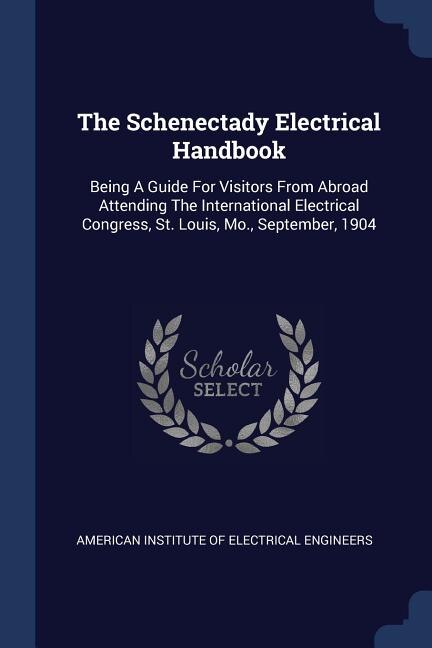 The Schenectady Electrical Handbook

Being A Guide For Visitors From Abroad Attending The International Electrical Congress, St. Louis, Mo., September, 1904

Scholar SELECT

AMERICAN INSTITUTE OF ELECTRICAL ENGINEERS